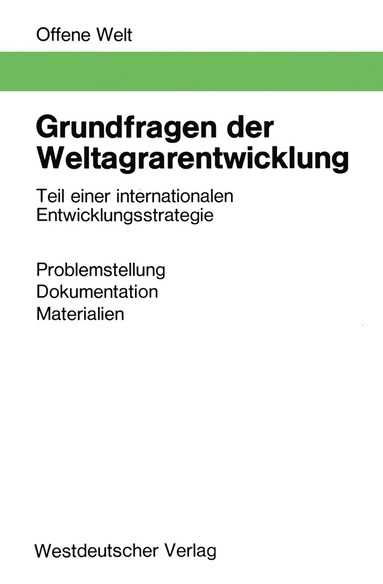 Offene Welt

Grundfragen der Weltagrarentwicklung

Teil einer internationalen Entwicklungsstrategie

Problemstellung
Dokumentation
Materialien

Westdeutscher Verlag